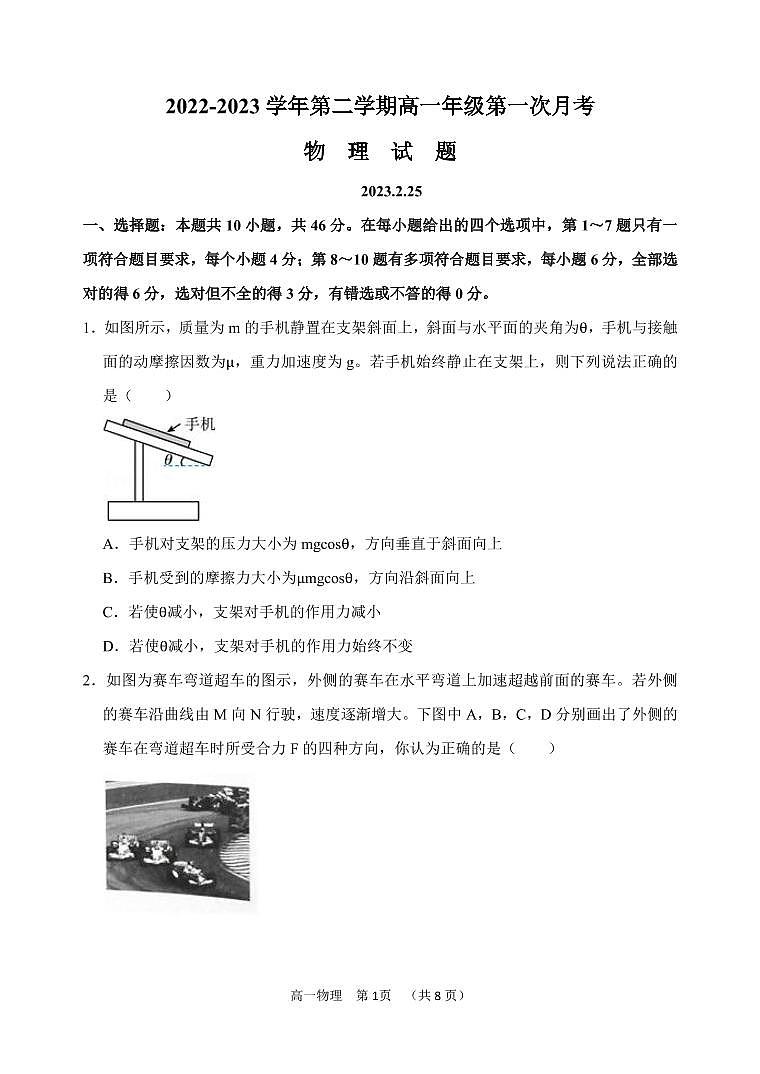 2022-2023 学年第二学期高一年级第一次月考

物 理 试 题

2023.2.25

一、选择题：本题共 10 小题，共 46 分。在每小题给出的四个选项中，第 1～7 题只有一项符合题目要求，每个小题 4 分；第 8～10 题有多项符合题目要求，每小题 6 分，全部选对的得 6 分，选对但不全的得 3 分，有错选或不答的得 0 分。

1．如图所示，质量为 m 的手机静置在支架斜面上，斜面与水平面的夹角为θ，手机与接触面的动摩擦因数为μ，重力加速度为 g。若手机始终静止在支架上，则下列说法正确的是（　　）

手机

$\theta$

A．手机对支架的压力大小为 mgcosθ，方向垂直于斜面向上

B．手机受到的摩擦力大小为μmgcosθ，方向沿斜面向上

C．若使θ减小，支架对手机的作用力减小

D．若使θ减小，支架对手机的作用力始终不变

2．如图为赛车弯道超车的图示，外侧的赛车在水平弯道上加速超越前面的赛车。若外侧的赛车沿曲线由 M 向 N 行驶，速度逐渐增大。下图中 A，B，C，D 分别画出了外侧的赛车在弯道超车时所受合力 F 的四种方向，你认为正确的是（　　）

高一物理　第 1页　（共 8 页）